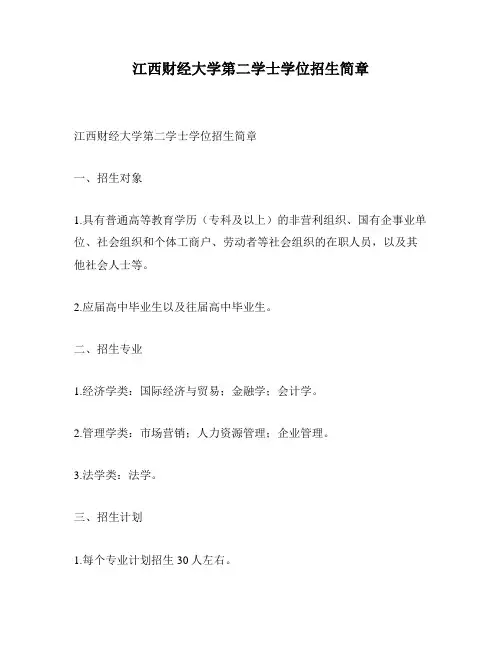 江西财经大学第二学士学位招生简章

江西财经大学第二学士学位招生简章

一、招生对象

1.具有普通高等教育学历（专科及以上）的非营利组织、国有企事业单位、社会组织和个体工商户、劳动者等社会组织的在职人员，以及其他社会人士等。

2.应届高中毕业生以及往届高中毕业生。

二、招生专业

1.经济学类：国际经济与贸易；金融学；会计学。

2.管理学类：市场营销；人力资源管理；企业管理。

3.法学类：法学。

三、招生计划

1.每个专业计划招生 30 人左右。